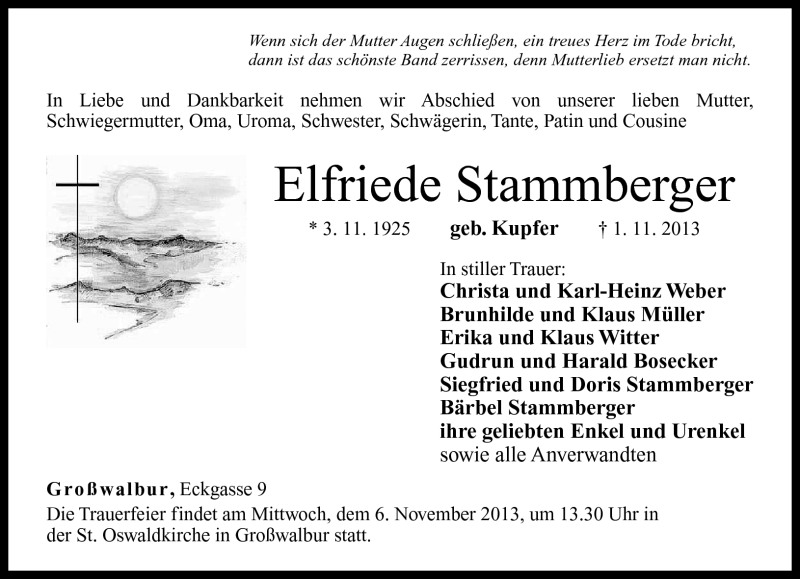 Wenn sich der Mutter Augen schließen, ein treues Herz im Tode bricht, dann ist das schönste Band zerrissen, denn Mutterlieb ersetzt man nicht.

In Liebe und Dankbarkeit nehmen wir Abschied von unserer lieben Mutter, Schwiegermutter, Oma, Uroma, Schwester, Schwägerin, Tante, Patin und Cousine

Elfriede Stammberger

* 3. 11. 1925 geb. Kupfer † 1. 11. 2013

In stiller Trauer:
Christa und Karl-Heinz Weber
Brunhilde und Klaus Müller
Erika und Klaus Witter
Gudrun und Harald Bosecker
Siegfried und Doris Stammberger
Bärbel Stammberger
ihre geliebten Enkel und Urenkel
sowie alle Anverwandten

Großwalbur, Eckgasse 9
Die Trauerfeier findet am Mittwoch, dem 6. November 2013, um 13.30 Uhr in der St. Oswaldkirche in Großwalbur statt.